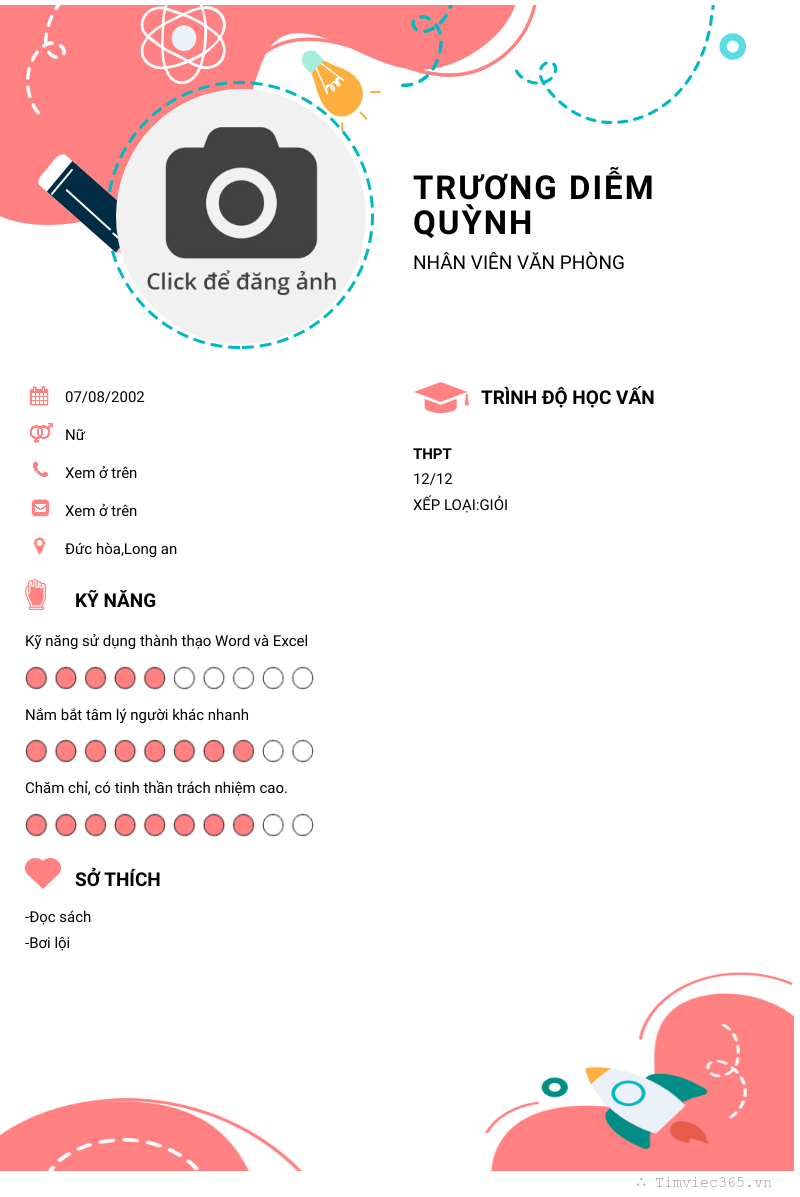 Click để đăng ảnh

TRƯƠNG DIỄM QUỲNH

NHÂN VIÊN VĂN PHÒNG

07/08/2002

Nữ

Xem ở trên

Xem ở trên

Đức hòa,Long an

KỸ NĂNG

Kỹ năng sử dụng thành thạo Word và Excel

Nắm bắt tâm lý người khác nhanh

Chăm chỉ, có tinh thần trách nhiệm cao.

SỞ THÍCH

-Đọc sách
-Bơi lội

TRÌNH ĐỘ HỌC VẤN

THPT
12/12
XẾP LOẠI:GIỎI

Timviec365.vn